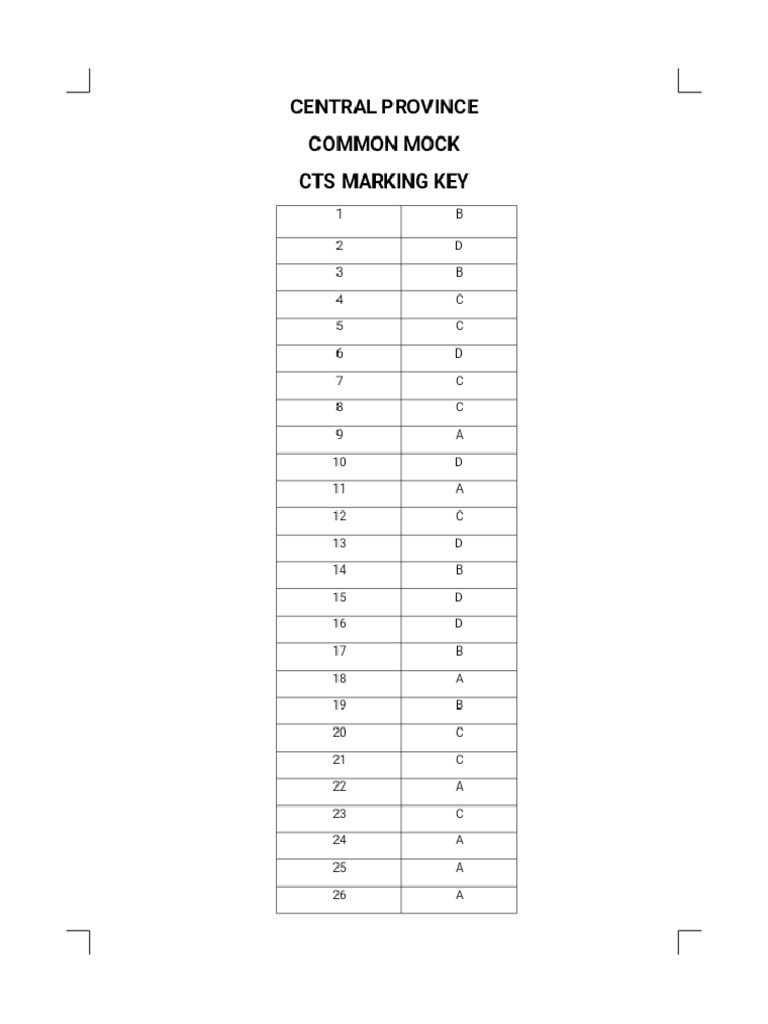 CENTRAL PROVINCE

COMMON MOCK

CTS MARKING KEY

| 1 | B |
|---|---|
| 2 | D |
| 3 | B |
| 4 | C |
| 5 | C |
| 6 | D |
| 7 | C |
| 8 | C |
| 9 | A |
| 10 | D |
| 11 | A |
| 12 | C |
| 13 | D |
| 14 | B |
| 15 | D |
| 16 | D |
| 17 | B |
| 18 | A |
| 19 | B |
| 20 | C |
| 21 | C |
| 22 | A |
| 23 | C |
| 24 | A |
| 25 | A |
| 26 | A |